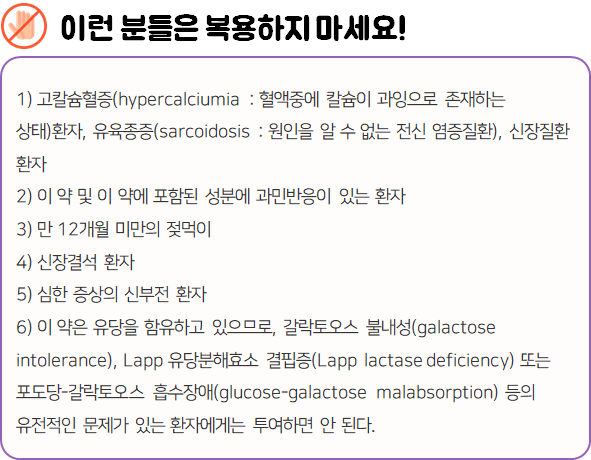 이런 분들은 복용하지 마세요!

1) 고칼슘혈증(hypercalciumia : 혈액중에 칼슘이 과잉으로 존재하는 상태)환자, 유육종증(sarcoidosis : 원인을 알 수 없는 전신 염증질환), 신장질환 환자

2) 이 약 및 이 약에 포함된 성분에 과민반응이 있는 환자

3) 만 12개월 미만의 젖먹이

4) 신장결석 환자

5) 심한 증상의 신부전 환자

6) 이 약은 유당을 함유하고 있으므로, 갈락토오스 불내성(galactose intolerance), Lapp 유당분해효소 결핍증(Lapp lactase deficiency) 또는 포도당-갈락토오스 흡수장애(glucose-galactose malabsorption) 등의 유전적인 문제가 있는 환자에게는 투여하면 안 된다.